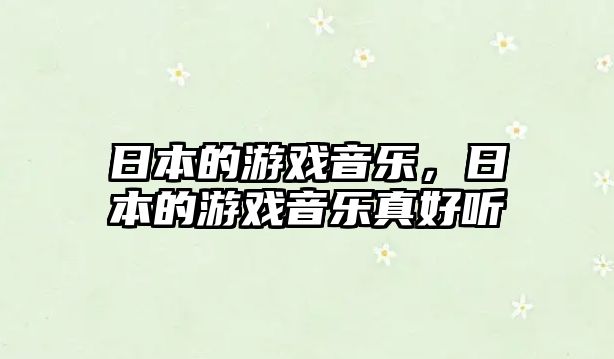 日本的游戏音乐，日本的游戏音乐真好听